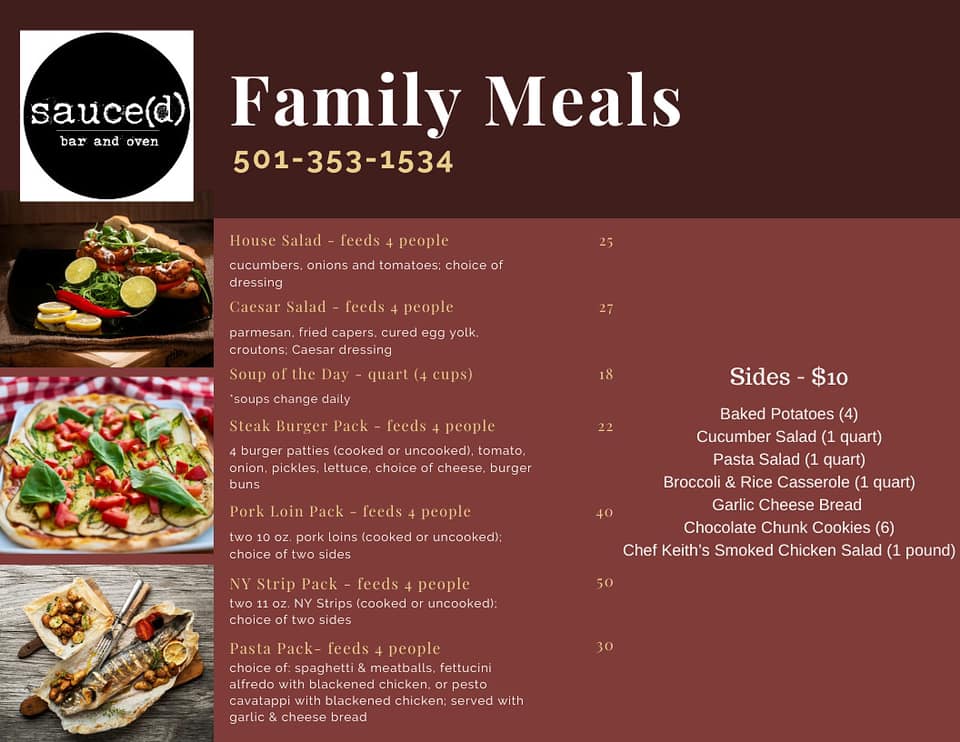 sauce(d)
bar and oven

Family Meals

501-353-1534

House Salad - feeds 4 people 25

cucumbers, onions and tomatoes; choice of dressing

Caesar Salad - feeds 4 people 27

parmesan, fried capers, cured egg yolk, croutons; Caesar dressing

Soup of the Day - quart (4 cups) 18

*soups change daily

Steak Burger Pack - feeds 4 people 22

4 burger patties (cooked or uncooked), tomato, onion, pickles, lettuce, choice of cheese, burger buns

Pork Loin Pack - feeds 4 people 40

two 10 oz. pork loins (cooked or uncooked); choice of two sides

NY Strip Pack - feeds 4 people 50

two 11 oz. NY Strips (cooked or uncooked); choice of two sides

Pasta Pack- feeds 4 people 30

choice of: spaghetti & meatballs, fettucini alfredo with blackened chicken, or pesto cavatappi with blackened chicken; served with garlic & cheese bread

Sides - $10

Baked Potatoes (4)
Cucumber Salad (1 quart)
Pasta Salad (1 quart)
Broccoli & Rice Casserole (1 quart)
Garlic Cheese Bread
Chocolate Chunk Cookies (6)
Chef Keith's Smoked Chicken Salad (1 pound)